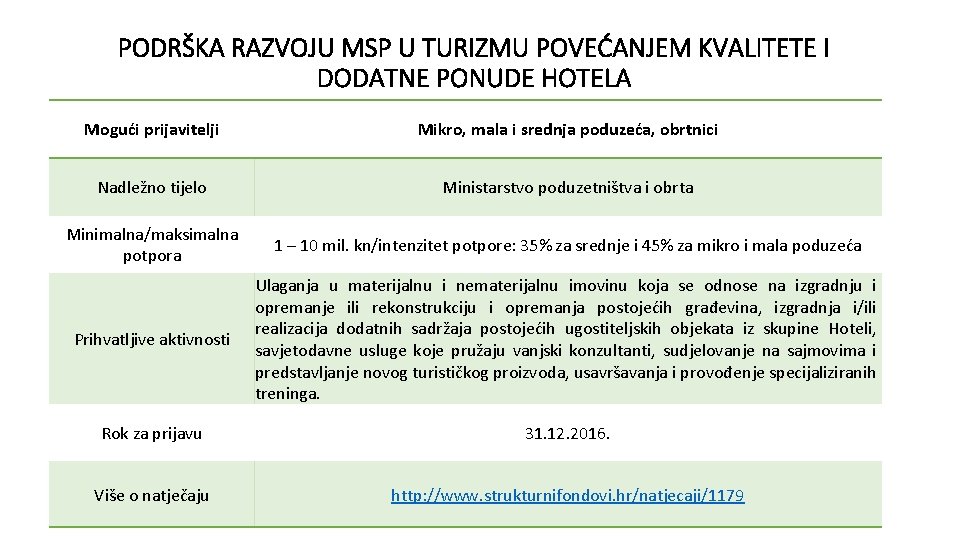 PODRŠKA RAZVOJU MSP U TURIZMU POVEĆANJEM KVALITETE I DODATNE PONUDE HOTELA

| Mogući prijavitelji | Mikro, mala i srednja poduzeća, obrtnici |
|---|---|
| Nadležno tijelo | Ministarstvo poduzetništva i obrta |
| Minimalna/maksimalna potpora | 1 – 10 mil. kn/intenzitet potpore: 35% za srednje i 45% za mikro i mala poduzeća |
| Prihvatljive aktivnosti | Ulaganja u materijalnu i nematerijalnu imovinu koja se odnose na izgradnju i opremanje ili rekonstrukciju i opremanja postojećih građevina, izgradnja i/ili realizacija dodatnih sadržaja postojećih ugostiteljskih objekata iz skupine Hoteli, savjetodavne usluge koje pružaju vanjski konzultanti, sudjelovanje na sajmovima i predstavljanje novog turističkog proizvoda, usavršavanja i provođenje specijaliziranih treninga. |
| Rok za prijavu | 31.12.2016. |
| Više o natječaju | http://www.strukturnifondovi.hr/natjecaji/1179 |